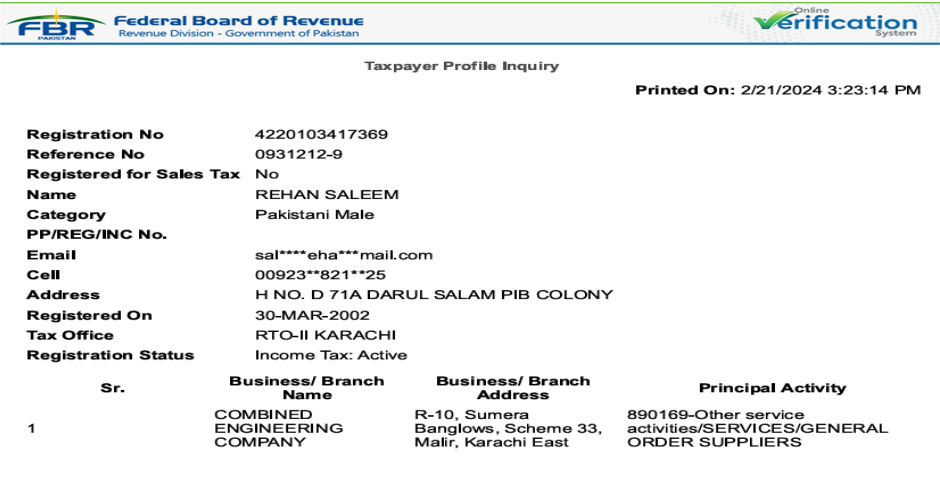 FBR PAKISTAN Federal Board of Revenue
Revenue Division - Government of Pakistan

Online Verification System

Taxpayer Profile Inquiry

Printed On: 2/21/2024 3:23:14 PM

Registration No 4220103417369
Reference No 0931212-9
Registered for Sales Tax No
Name REHAN SALEEM
Category Pakistani Male
PP/REG/INC No.
Email sal****eha***mail.com
Cell 00923**821**25
Address H NO. D 71A DARUL SALAM PIB COLONY
Registered On 30-MAR-2002
Tax Office RTO-II KARACHI
Registration Status Income Tax: Active

| Sr. | Business/ Branch Name | Business/ Branch Address | Principal Activity |
|---|---|---|---|
| 1 | COMBINED ENGINEERING COMPANY | R-10, Sumera Banglows, Scheme 33, Malir, Karachi East | 890169-Other service activities/SERVICES/GENERAL ORDER SUPPLIERS |